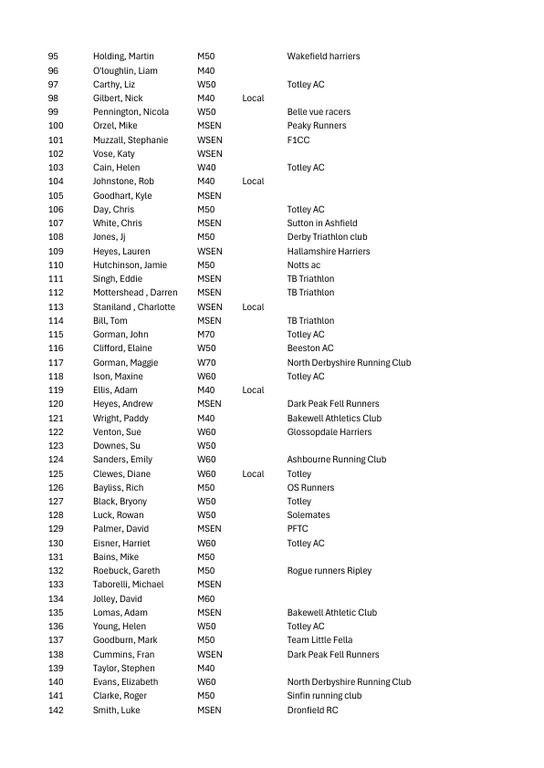 | | | | | |
|---|---|---|---|---|
| 95 | Holding, Martin | M50 | | Wakefield harriers |
| 96 | O'loughlin, Liam | M40 | | |
| 97 | Carthy, Liz | W50 | | Totley AC |
| 98 | Gilbert, Nick | M40 | Local | |
| 99 | Pennington, Nicola | W50 | | Belle vue racers |
| 100 | Orzel, Mike | MSEN | | Peaky Runners |
| 101 | Muzzall, Stephanie | WSEN | | F1CC |
| 102 | Vose, Katy | WSEN | | |
| 103 | Cain, Helen | W40 | | Totley AC |
| 104 | Johnstone, Rob | M40 | Local | |
| 105 | Goodhart, Kyle | MSEN | | |
| 106 | Day, Chris | M50 | | Totley AC |
| 107 | White, Chris | MSEN | | Sutton in Ashfield |
| 108 | Jones, Jj | M50 | | Derby Triathlon club |
| 109 | Heyes, Lauren | WSEN | | Hallamshire Harriers |
| 110 | Hutchinson, Jamie | M50 | | Notts ac |
| 111 | Singh, Eddie | MSEN | | TB Triathlon |
| 112 | Mottershead , Darren | MSEN | | TB Triathlon |
| 113 | Staniland , Charlotte | WSEN | Local | |
| 114 | Bill, Tom | MSEN | | TB Triathlon |
| 115 | Gorman, John | M70 | | Totley AC |
| 116 | Clifford, Elaine | W50 | | Beeston AC |
| 117 | Gorman, Maggie | W70 | | North Derbyshire Running Club |
| 118 | Ison, Maxine | W60 | | Totley AC |
| 119 | Ellis, Adam | M40 | Local | |
| 120 | Heyes, Andrew | MSEN | | Dark Peak Fell Runners |
| 121 | Wright, Paddy | M40 | | Bakewell Athletics Club |
| 122 | Venton, Sue | W60 | | Glossopdale Harriers |
| 123 | Downes, Su | W50 | | |
| 124 | Sanders, Emily | W60 | | Ashbourne Running Club |
| 125 | Clewes, Diane | W60 | Local | Totley |
| 126 | Bayliss, Rich | M50 | | OS Runners |
| 127 | Black, Bryony | W50 | | Totley |
| 128 | Luck, Rowan | W50 | | Solemates |
| 129 | Palmer, David | MSEN | | PFTC |
| 130 | Eisner, Harriet | W60 | | Totley AC |
| 131 | Bains, Mike | M50 | | |
| 132 | Roebuck, Gareth | M50 | | Rogue runners Ripley |
| 133 | Taborelli, Michael | MSEN | | |
| 134 | Jolley, David | M60 | | |
| 135 | Lomas, Adam | MSEN | | Bakewell Athletic Club |
| 136 | Young, Helen | W50 | | Totley AC |
| 137 | Goodburn, Mark | M50 | | Team Little Fella |
| 138 | Cummins, Fran | WSEN | | Dark Peak Fell Runners |
| 139 | Taylor, Stephen | M40 | | |
| 140 | Evans, Elizabeth | W60 | | North Derbyshire Running Club |
| 141 | Clarke, Roger | M50 | | Sinfin running club |
| 142 | Smith, Luke | MSEN | | Dronfield RC |